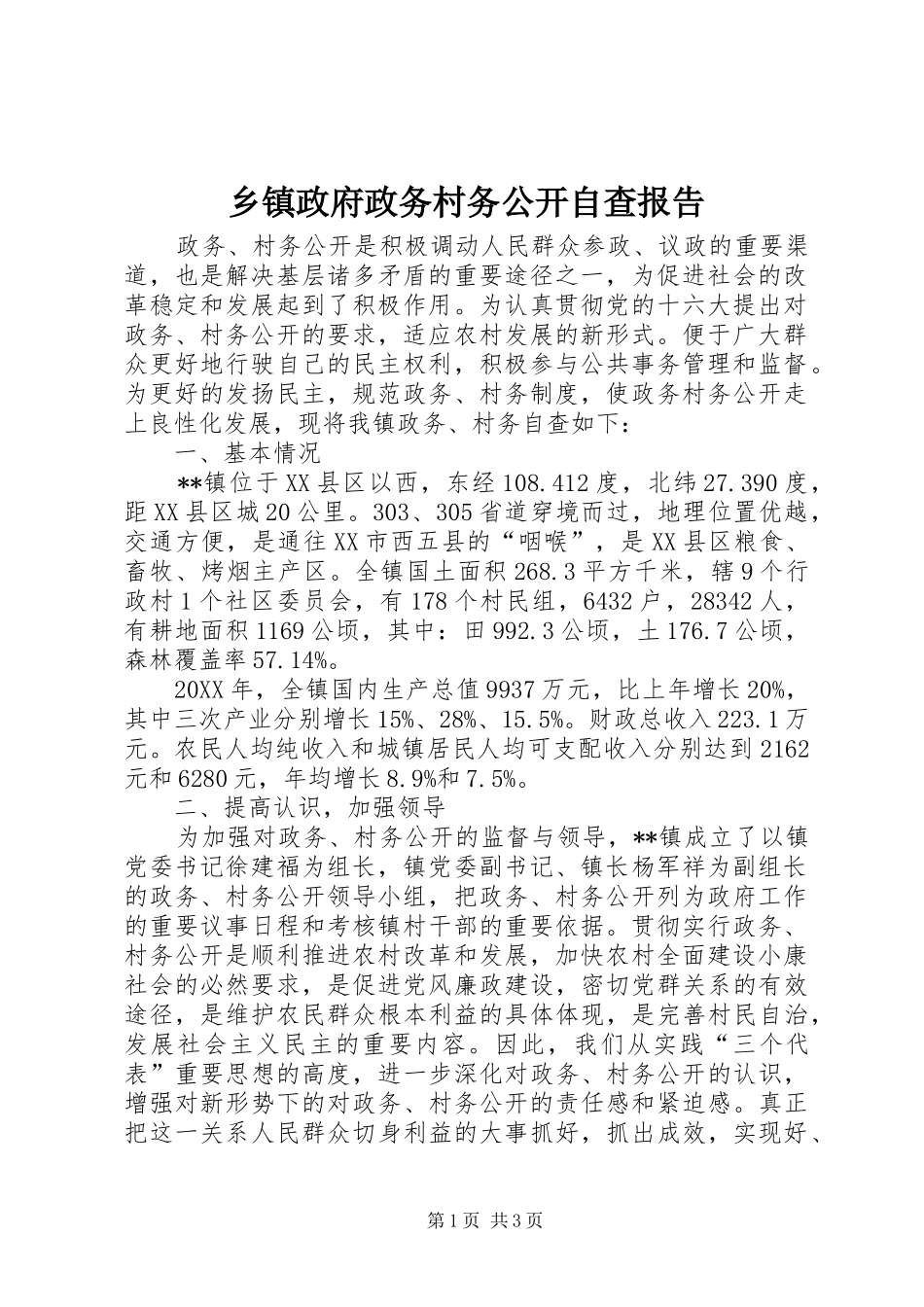 乡镇政府政务村务公开自查报告

政务、村务公开是积极调动人民群众参政、议政的重要渠道，也是解决基层诸多矛盾的重要途径之一，为促进社会的改革稳定和发展起到了积极作用。为认真贯彻党的十六大提出对政务、村务公开的要求，适应农村发展的新形式。便于广大群众更好地行驶自己的民主权利，积极参与公共事务管理和监督。为更好的发扬民主，规范政务、村务制度，使政务村务公开走上良性化发展，现将我镇政务、村务自查如下：

一、基本情况

**镇位于XX县区以西，东经108.412度，北纬27.390度，距XX县区城20公里。303、305省道穿境而过，地理位置优越，交通方便，是通往XX市西五县的“咽喉”，是XX县区粮食、畜牧、烤烟主产区。全镇国土面积268.3平方千米，辖9个行政村1个社区委员会，有178个村民组，6432户，28342人，有耕地面积1169公顷，其中：田992.3公顷，土176.7公顷，森林覆盖率57.14%。

20XX年，全镇国内生产总值9937万元，比上年增长20%，其中三次产业分别增长15%、28%、15.5%。财政总收入223.1万元。农民人均纯收入和城镇居民人均可支配收入分别达到2162元和6280元，年均增长8.9%和7.5%。

二、提高认识，加强领导

为加强对政务、村务公开的监督与领导，**镇成立了以镇党委书记徐建福为组长，镇党委副书记、镇长杨军祥为副组长的政务、村务公开领导小组，把政务、村务公开列为政府工作的重要议事日程和考核镇村干部的重要依据。贯彻实行政务、村务公开是顺利推进农村改革和发展，加快农村全面建设小康社会的必然要求，是促进党风廉政建设，密切党群关系的有效途径，是维护农民群众根本利益的具体体现，是完善村民自治，发展社会主义民主的重要内容。因此，我们从实践“三个代表”重要思想的高度，进一步深化对政务、村务公开的认识，增强对新形势下的对政务、村务公开的责任感和紧迫感。真正把这一关系人民群众切身利益的大事抓好，抓出成效，实现好、

第1页 共3页